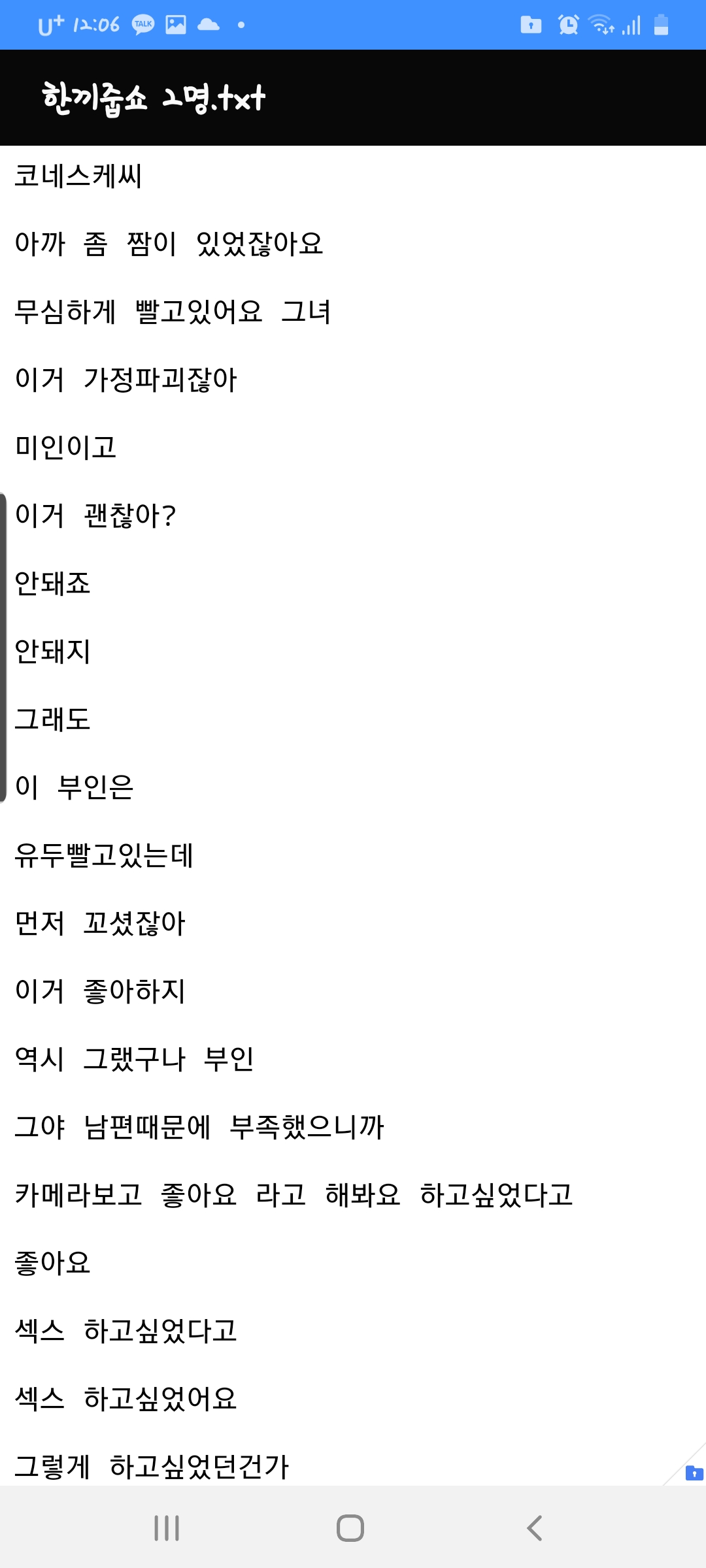 U+ 12:06 TALK

한끼줍쇼 2명.txt

코네스케씨

아까 좀 짬이 있었잖아요

무심하게 빨고있어요 그녀

이거 가정파괴잖아

미인이고

이거 괜찮아?

안돼죠

안돼지

그래도

이 부인은

유두빨고있는데

먼저 꼬셨잖아

이거 좋아하지

역시 그랬구나 부인

그야 남편때문에 부족했으니까

카메라보고 좋아요 라고 해봐요 하고싶었다고

좋아요

섹스 하고싶었다고

섹스 하고싶었어요

그렇게 하고싶었던건가